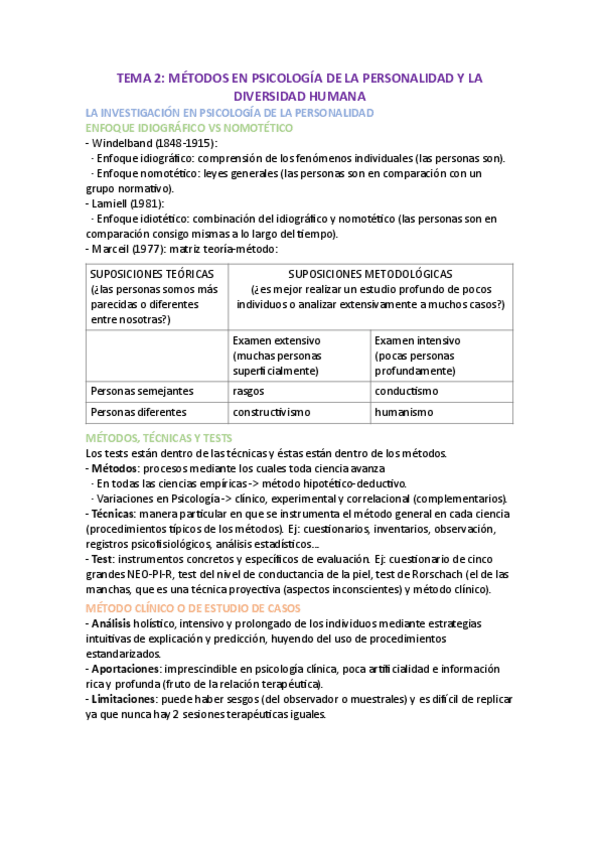 TEMA 2: MÉTODOS EN PSICOLOGÍA DE LA PERSONALIDAD Y LA DIVERSIDAD HUMANA

LA INVESTIGACIÓN EN PSICOLOGÍA DE LA PERSONALIDAD

ENFOQUE IDIOGRÁFICO VS NOMOTÉTICO

- Windelband (1848-1915):
 · Enfoque idiográfico: comprensión de los fenómenos individuales (las personas son).
 · Enfoque nomotético: leyes generales (las personas son en comparación con un grupo normativo).
- Lamiell (1981):
 · Enfoque idiotético: combinación del idiográfico y nomotético (las personas son en comparación consigo mismas a lo largo del tiempo).
- Marceil (1977): matriz teoría-método:

| SUPOSICIONES TEÓRICAS (¿las personas somos más parecidas o diferentes entre nosotras?) | SUPOSICIONES METODOLÓGICAS (¿es mejor realizar un estudio profundo de pocos individuos o analizar extensivamente a muchos casos?) | |
|---|---|---|
| | Examen extensivo (muchas personas superficialmente) | Examen intensivo (pocas personas profundamente) |
| Personas semejantes | rasgos | conductismo |
| Personas diferentes | constructivismo | humanismo |

MÉTODOS, TÉCNICAS Y TESTS

Los tests están dentro de las técnicas y éstas están dentro de los métodos.
- Métodos: procesos mediante los cuales toda ciencia avanza
 · En todas las ciencias empíricas -> método hipotético-deductivo.
 · Variaciones en Psicología -> clínico, experimental y correlacional (complementarios).
- Técnicas: manera particular en que se instrumenta el método general en cada ciencia (procedimientos típicos de los métodos). Ej: cuestionarios, inventarios, observación, registros psicofisiológicos, análisis estadísticos...
- Test: instrumentos concretos y específicos de evaluación. Ej: cuestionario de cinco grandes NEO-PI-R, test del nivel de conductancia de la piel, test de Rorschach (el de las manchas, que es una técnica proyectiva (aspectos inconscientes) y método clínico).

MÉTODO CLÍNICO O DE ESTUDIO DE CASOS

- Análisis holístico, intensivo y prolongado de los individuos mediante estrategias intuitivas de explicación y predicción, huyendo del uso de procedimientos estandarizados.
- Aportaciones: imprescindible en psicología clínica, poca artificialidad e información rica y profunda (fruto de la relación terapéutica).
- Limitaciones: puede haber sesgos (del observador o muestrales) y es difícil de replicar ya que nunca hay 2 sesiones terapéuticas iguales.